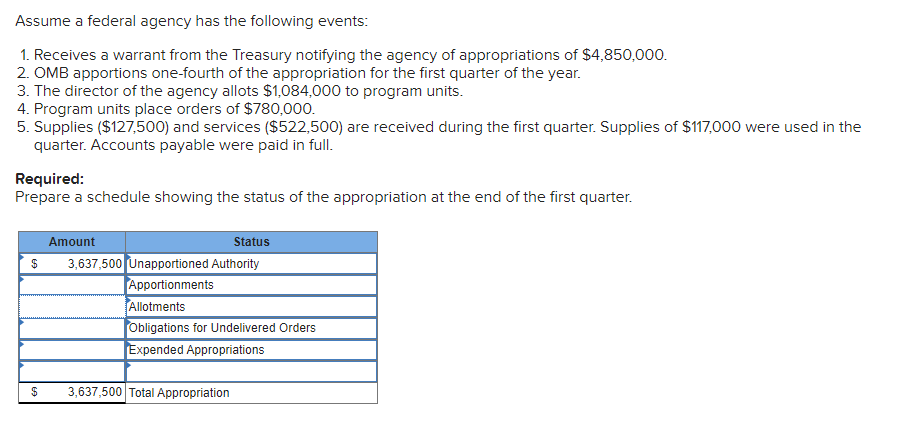 Assume a federal agency has the following events:

1. Receives a warrant from the Treasury notifying the agency of appropriations of \$4,850,000.
2. OMB apportions one-fourth of the appropriation for the first quarter of the year.
3. The director of the agency allots \$1,084,000 to program units.
4. Program units place orders of \$780,000.
5. Supplies (\$127,500) and services (\$522,500) are received during the first quarter. Supplies of \$117,000 were used in the quarter. Accounts payable were paid in full.

Required:
Prepare a schedule showing the status of the appropriation at the end of the first quarter.

| Amount | Status |
|---|---|
| \$ 3,637,500 | Unapportioned Authority |
| | Apportionments |
| | Allotments |
| | Obligations for Undelivered Orders |
| | Expended Appropriations |
| | |
| \$ 3,637,500 | Total Appropriation |